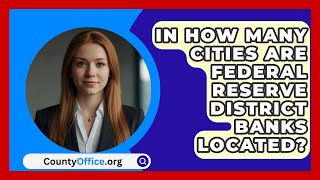 IN HOW MANY CITIES ARE FEDERAL RESERVE DISTRICT BANKS LOCATED?

CountyOffice.org